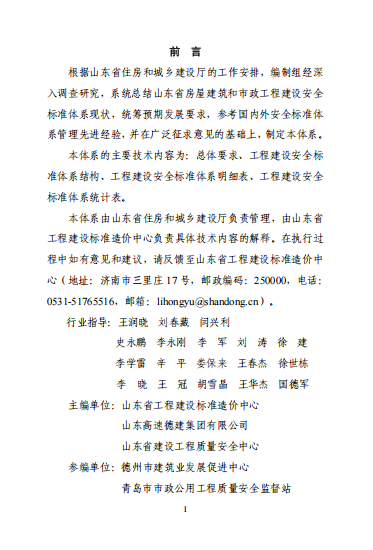 前　言

根据山东省住房和城乡建设厅的工作安排，编制组经深入调查研究，系统总结山东省房屋建筑和市政工程建设安全标准体系现状，统筹预期发展要求，参考国内外安全标准体系管理先进经验，并在广泛征求意见的基础上，制定本体系。

本体系的主要技术内容为：总体要求、工程建设安全标准体系结构、工程建设安全标准体系明细表、工程建设安全标准体系统计表。

本体系由山东省住房和城乡建设厅负责管理，由山东省工程建设标准造价中心负责具体技术内容的解释。在执行过程中如有意见和建议，请反馈至山东省工程建设标准造价中心（地址：济南市三里庄17号，邮政编码：250000，电话：0531-51765516，邮箱：lihongyu@shandong.cn）。

行业指导：王润晓　刘春藏　闫兴利
史永鹏　李永刚　李　军　刘　涛　徐　建
李学雷　辛　平　娄保来　王春杰　徐世栋
李　晓　王　冠　胡雪晶　王华杰　国德军

主编单位：山东省工程建设标准造价中心
山东高速德建集团有限公司
山东省建设工程质量安全中心

参编单位：德州市建筑业发展促进中心
青岛市市政公用工程质量安全监督站

I